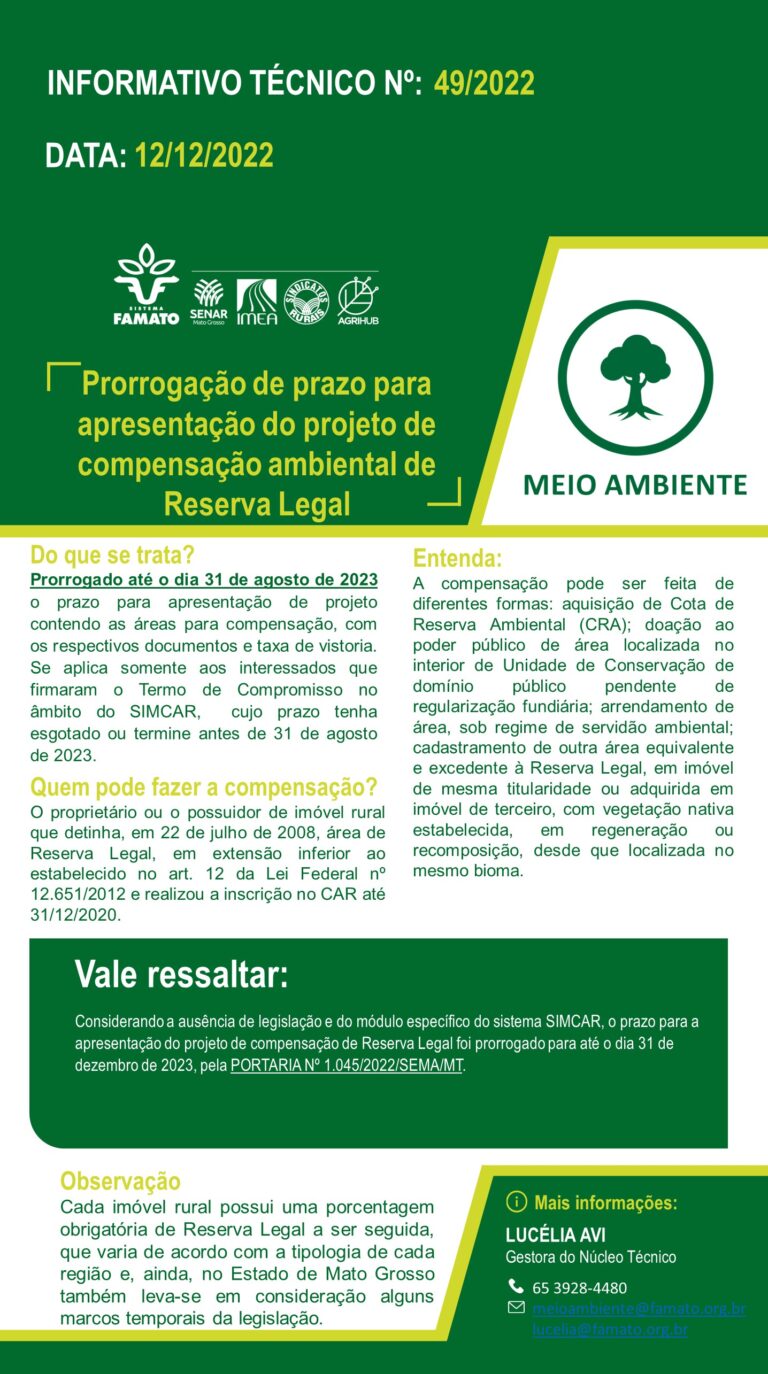 INFORMATIVO TÉCNICO Nº: 49/2022

DATA: 12/12/2022

SISTEMA FAMATO SENAR Mato Grosso IMEA SINDICATOS RURAIS AGRIHUB

Prorrogação de prazo para apresentação do projeto de compensação ambiental de Reserva Legal

MEIO AMBIENTE

Do que se trata?

Prorrogado até o dia 31 de agosto de 2023 o prazo para apresentação de projeto contendo as áreas para compensação, com os respectivos documentos e taxa de vistoria. Se aplica somente aos interessados que firmaram o Termo de Compromisso no âmbito do SIMCAR, cujo prazo tenha esgotado ou termine antes de 31 de agosto de 2023.

Quem pode fazer a compensação?

O proprietário ou o possuidor de imóvel rural que detinha, em 22 de julho de 2008, área de Reserva Legal, em extensão inferior ao estabelecido no art. 12 da Lei Federal nº 12.651/2012 e realizou a inscrição no CAR até 31/12/2020.

Entenda:

A compensação pode ser feita de diferentes formas: aquisição de Cota de Reserva Ambiental (CRA); doação ao poder público de área localizada no interior de Unidade de Conservação de domínio público pendente de regularização fundiária; arrendamento de área, sob regime de servidão ambiental; cadastramento de outra área equivalente e excedente à Reserva Legal, em imóvel de mesma titularidade ou adquirida em imóvel de terceiro, com vegetação nativa estabelecida, em regeneração ou recomposição, desde que localizada no mesmo bioma.

Vale ressaltar:

Considerando a ausência de legislação e do módulo específico do sistema SIMCAR, o prazo para a apresentação do projeto de compensação de Reserva Legal foi prorrogado para até o dia 31 de dezembro de 2023, pela PORTARIA Nº 1.045/2022/SEMA/MT.

Observação

Cada imóvel rural possui uma porcentagem obrigatória de Reserva Legal a ser seguida, que varia de acordo com a tipologia de cada região e, ainda, no Estado de Mato Grosso também leva-se em consideração alguns marcos temporais da legislação.

Mais informações:

LUCÉLIA AVI
Gestora do Núcleo Técnico

65 3928-4480
meioambiente@famato.org.br
lucelia@famato.org.br